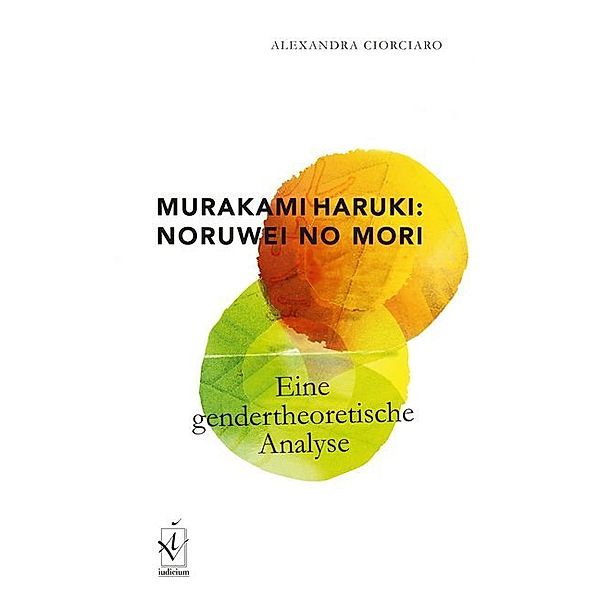 ALEXANDRA CIORCIARO

MURAKAMI HARUKI:
NORUWEI NO MORI

Eine gendertheoretische Analyse

iudicium